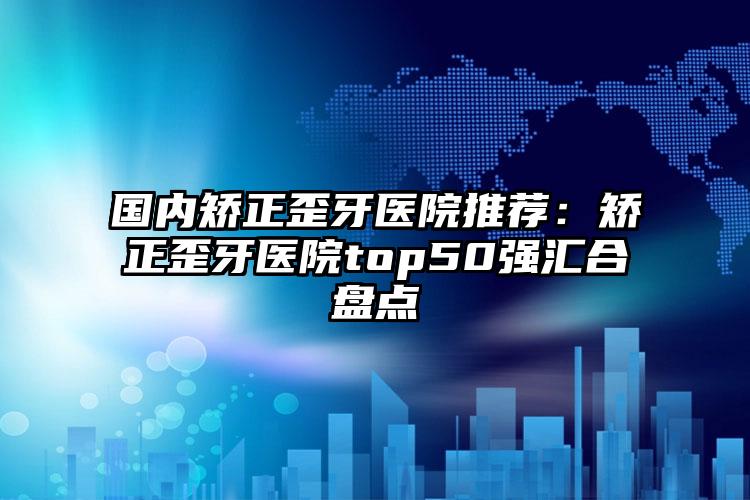 国内矫正歪牙医院推荐：矫正歪牙医院top50强汇合盘点